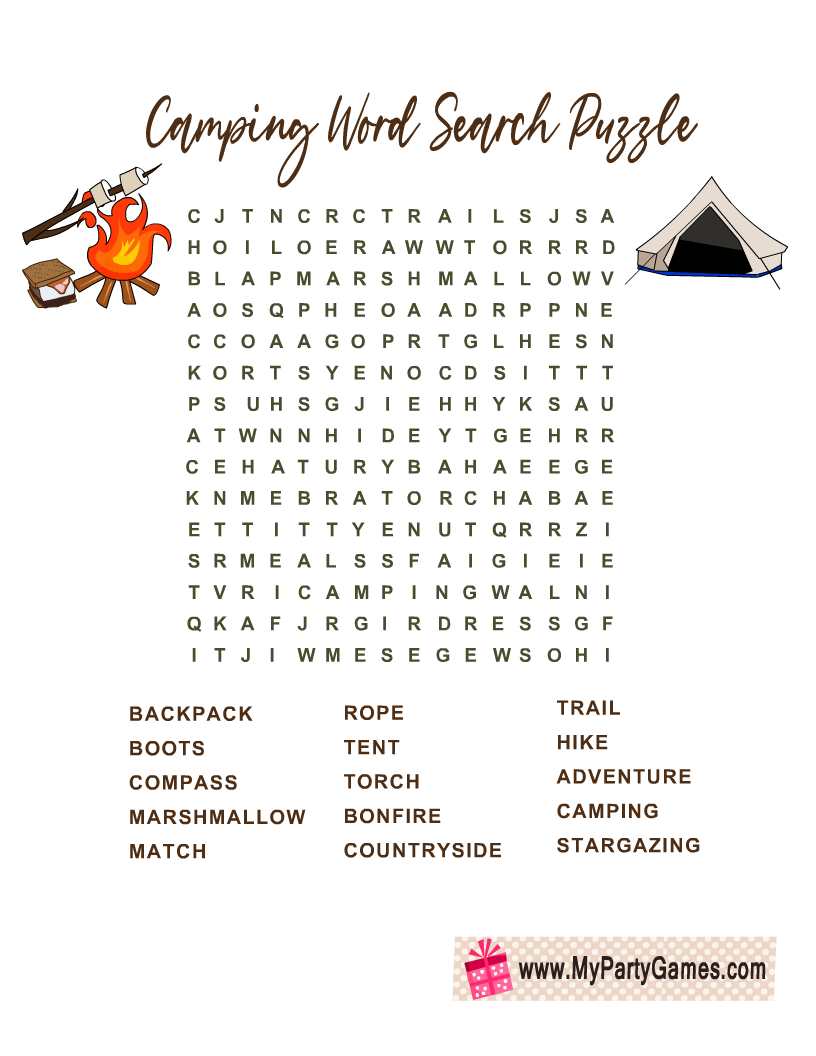 Camping Word Search Puzzle

C J T N C R C T R A I L S J S A
H O I L O E R A W W T O R R R D
B L A P M A R S H M A L L O W V
A O S Q P H E O A A D R P P N E
C C O A A G O P R T G L H E S N
K O R T S Y E N O C D S I T T T
P S U H S G J I E H H Y K S A U
A T W N N H I D E Y T G E H R R
C E H A T U R Y B A H A E E G E
K N M E B R A T O R C H A B A E
E T T I T T Y E N U T Q R R Z I
S R M E A L S S F A I G I E I E
T V R I C A M P I N G W A L N I
Q K A F J R G I R D R E S S G F
I T J I W M E S E G E W S O H I

BACKPACK
BOOTS
COMPASS
MARSHMALLOW
MATCH

ROPE
TENT
TORCH
BONFIRE
COUNTRYSIDE

TRAIL
HIKE
ADVENTURE
CAMPING
STARGAZING

www.MyPartyGames.com